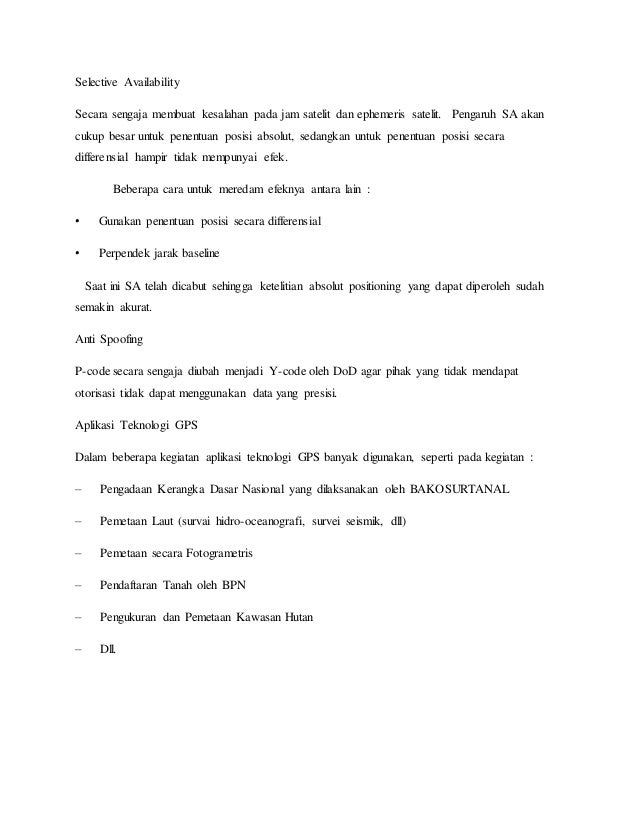 Selective Availability

Secara sengaja membuat kesalahan pada jam satelit dan ephemeris satelit. Pengaruh SA akan cukup besar untuk penentuan posisi absolut, sedangkan untuk penentuan posisi secara differensial hampir tidak mempunyai efek.

Beberapa cara untuk meredam efeknya antara lain :

• Gunakan penentuan posisi secara differensial

• Perpendek jarak baseline

Saat ini SA telah dicabut sehingga ketelitian absolut positioning yang dapat diperoleh sudah semakin akurat.

Anti Spoofing

P-code secara sengaja diubah menjadi Y-code oleh DoD agar pihak yang tidak mendapat otorisasi tidak dapat menggunakan data yang presisi.

Aplikasi Teknologi GPS

Dalam beberapa kegiatan aplikasi teknologi GPS banyak digunakan, seperti pada kegiatan :

– Pengadaan Kerangka Dasar Nasional yang dilaksanakan oleh BAKOSURTANAL

– Pemetaan Laut (survai hidro-oceanografi, survei seismik, dll)

– Pemetaan secara Fotogrametris

– Pendaftaran Tanah oleh BPN

– Pengukuran dan Pemetaan Kawasan Hutan

– Dll.